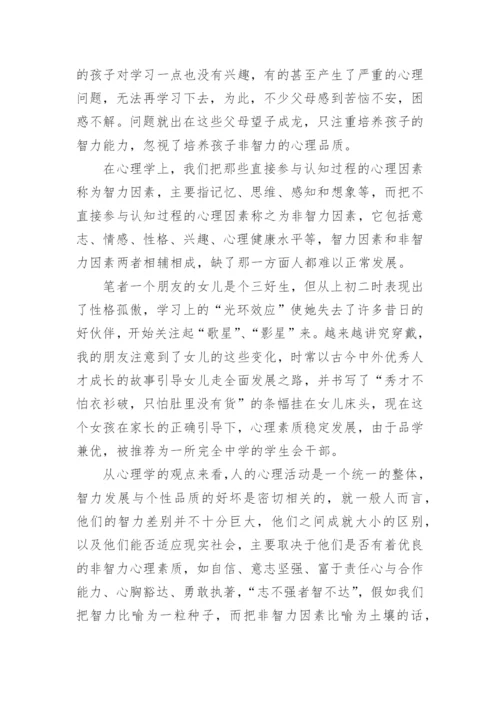 的孩子对学习一点也没有兴趣，有的甚至产生了严重的心理问题，无法再学习下去，为此，不少父母感到苦恼不安，困惑不解。问题就出在这些父母望子成龙，只注重培养孩子的智力能力，忽视了培养孩子非智力的心理品质。

在心理学上，我们把那些直接参与认知过程的心理因素称为智力因素，主要指记忆、思维、感知和想象等，而把不直接参与认知过程的心理因素称之为非智力因素，它包括意志、情感、性格、兴趣、心理健康水平等，智力因素和非智力因素两者相辅相成，缺了那一方面人都难以正常发展。

笔者一个朋友的女儿是个三好生，但从上初二时表现出了性格孤傲，学习上的“光环效应”使她失去了许多昔日的好伙伴，开始关注起“歌星”、“影星”来。越来越讲究穿戴，我的朋友注意到了女儿的这些变化，时常以古今中外优秀人才成长的故事引导女儿走全面发展之路，并书写了“秀才不怕衣衫破，只怕肚里没有货”的条幅挂在女儿床头，现在这个女孩在家长的正确引导下，心理素质稳定发展，由于品学兼优，被推荐为一所完全中学的学生会干部。

从心理学的观点来看，人的心理活动是一个统一的整体，智力发展与个性品质的好坏是密切相关的，就一般人而言，他们的智力差别并不十分巨大，他们之间成就大小的区别，以及他们能否适应现实社会，主要取决于他们是否有着优良的非智力心理素质，如自信、意志坚强、富于责任心与合作能力、心胸豁达、勇敢执著，“志不强者智不达”，假如我们把智力比喻为一粒种子，而把非智力因素比喻为土壤的话，